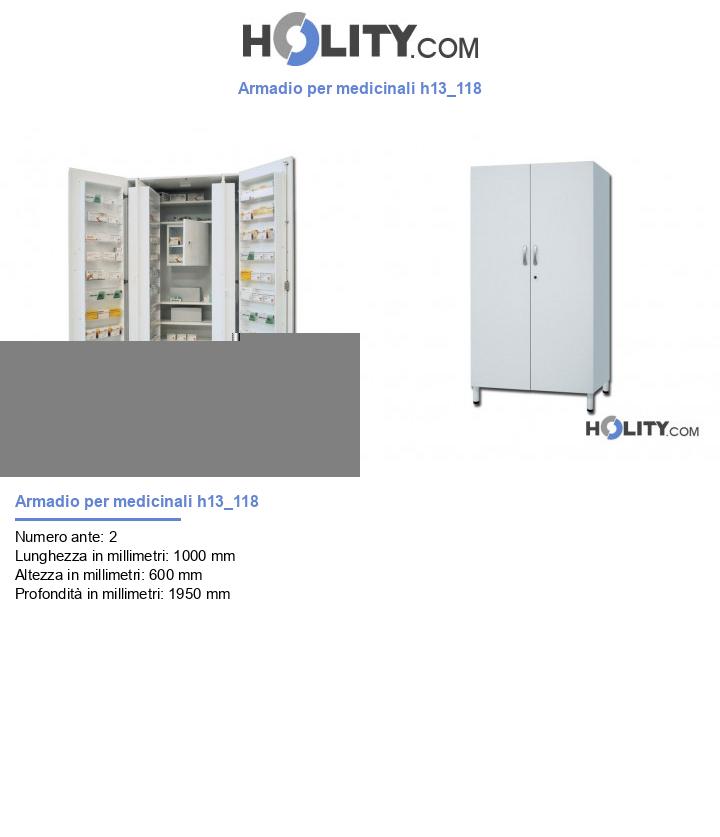 HOLITY.COM

Armadio per medicinali h13_118

HOLITY.COM

Armadio per medicinali h13_118

Numero ante: 2
Lunghezza in millimetri: 1000 mm
Altezza in millimetri: 600 mm
Profondità in millimetri: 1950 mm